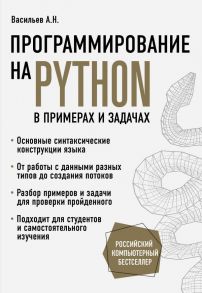 Васильев А.Н.

ПРОГРАММИРОВАНИЕ НА PYTHON

В ПРИМЕРАХ И ЗАДАЧАХ

• Основные синтаксические конструкции языка

• От работы с данными разных типов до создания потоков

• Разбор примеров и задачи для проверки пройденного

• Подходит для студентов и самостоятельного изучения

РОССИЙСКИЙ КОМПЬЮТЕРНЫЙ БЕСТСЕЛЛЕР